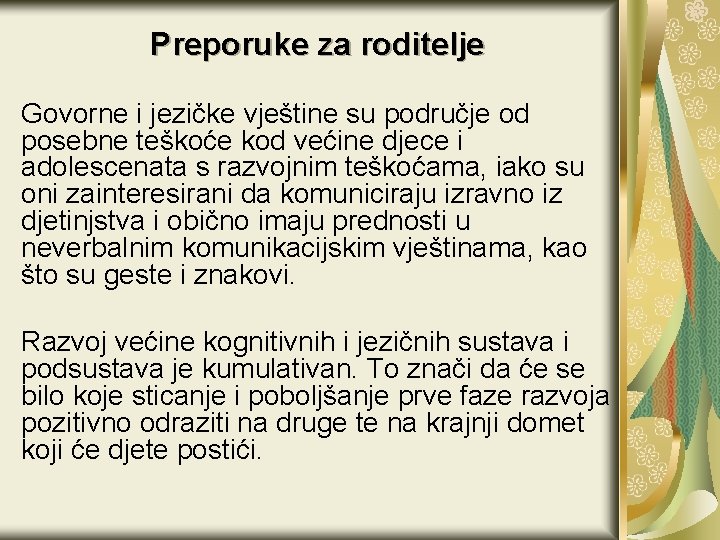 Preporuke za roditelje

Govorne i jezičke vještine su područje od posebne teškoće kod većine djece i adolescenata s razvojnim teškoćama, iako su oni zainteresirani da komuniciraju izravno iz djetinjstva i obično imaju prednosti u neverbalnim komunikacijskim vještinama, kao što su geste i znakovi.

Razvoj većine kognitivnih i jezičnih sustava i podsustava je kumulativan. To znači da će se bilo koje sticanje i poboljšanje prve faze razvoja pozitivno odraziti na druge te na krajnji domet koji će djete postići.